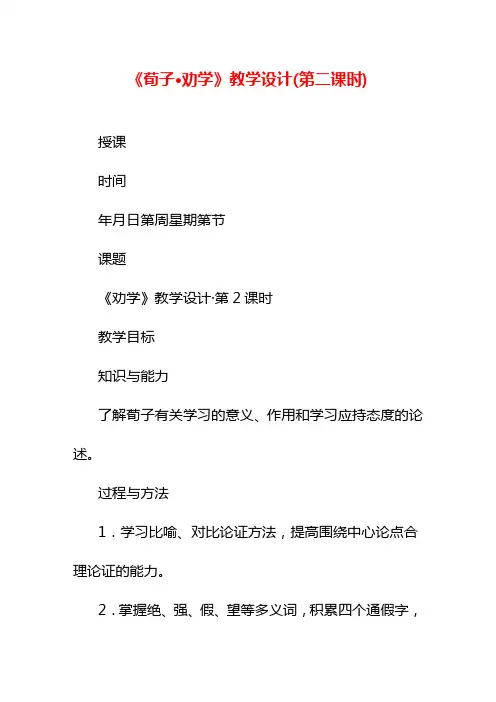 《荀子•劝学》教学设计(第二课时)

授课

时间

年月日第周星期第节

课题

《劝学》教学设计·第 2 课时

教学目标

知识与能力

了解荀子有关学习的意义、作用和学习应持态度的论述。

过程与方法

1．学习比喻、对比论证方法，提高围绕中心论点合理论证的能力。

2．掌握绝、强、假、望等多义词，积累四个通假字，